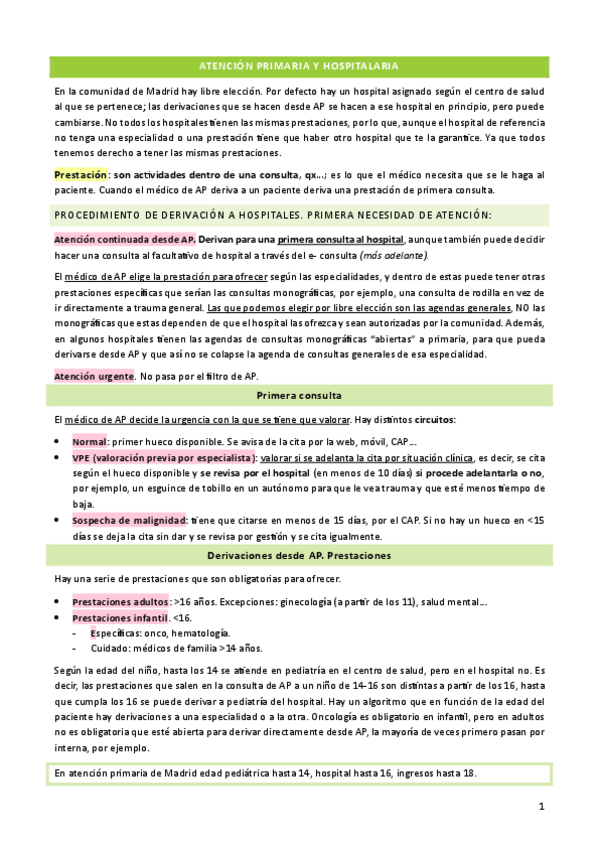 ATENCIÓN PRIMARIA Y HOSPITALARIA

En la comunidad de Madrid hay libre elección. Por defecto hay un hospital asignado según el centro de salud al que se pertenece; las derivaciones que se hacen desde AP se hacen a ese hospital en principio, pero puede cambiarse. No todos los hospitales tienen las mismas prestaciones, por lo que, aunque el hospital de referencia no tenga una especialidad o una prestación tiene que haber otro hospital que te la garantice. Ya que todos tenemos derecho a tener las mismas prestaciones.

Prestación: son actividades dentro de una consulta, qx...; es lo que el médico necesita que se le haga al paciente. Cuando el médico de AP deriva a un paciente deriva una prestación de primera consulta.

PROCEDIMIENTO DE DERIVACIÓN A HOSPITALES. PRIMERA NECESIDAD DE ATENCIÓN:

Atención continuada desde AP. Derivan para una primera consulta al hospital, aunque también puede decidir hacer una consulta al facultativo de hospital a través del e- consulta (más adelante).

El médico de AP elige la prestación para ofrecer según las especialidades, y dentro de estas puede tener otras prestaciones específicas que serían las consultas monográficas, por ejemplo, una consulta de rodilla en vez de ir directamente a trauma general. Las que podemos elegir por libre elección son las agendas generales, NO las monográficas que estas dependen de que el hospital las ofrezca y sean autorizadas por la comunidad. Además, en algunos hospitales tienen las agendas de consultas monográficas "abiertas" a primaria, para que pueda derivarse desde AP y que así no se colapse la agenda de consultas generales de esa especialidad.

Atención urgente. No pasa por el filtro de AP.

Primera consulta

El médico de AP decide la urgencia con la que se tiene que valorar. Hay distintos circuitos:

• Normal: primer hueco disponible. Se avisa de la cita por la web, móvil, CAP...
• VPE (valoración previa por especialista): valorar si se adelanta la cita por situación clínica, es decir, se cita según el hueco disponible y se revisa por el hospital (en menos de 10 días) si procede adelantarla o no, por ejemplo, un esguince de tobillo en un autónomo para que le vea trauma y que esté menos tiempo de baja.
• Sospecha de malignidad: tiene que citarse en menos de 15 días, por el CAP. Si no hay un hueco en <15 días se deja la cita sin dar y se revisa por gestión y se cita igualmente.

Derivaciones desde AP. Prestaciones

Hay una serie de prestaciones que son obligatorias para ofrecer.

• Prestaciones adultos: >16 años. Excepciones: ginecología (a partir de los 11), salud mental...
• Prestaciones infantil. <16.
- Específicas: onco, hematología.
- Cuidado: médicos de familia >14 años.

Según la edad del niño, hasta los 14 se atiende en pediatría en el centro de salud, pero en el hospital no. Es decir, las prestaciones que salen en la consulta de AP a un niño de 14-16 son distintas a partir de los 16, hasta que cumpla los 16 se puede derivar a pediatría del hospital. Hay un algoritmo que en función de la edad del paciente hay derivaciones a una especialidad o a la otra. Oncología es obligatorio en infantil, pero en adultos no es obligatoria que esté abierta para derivar directamente desde AP, la mayoría de veces primero pasan por interna, por ejemplo.

En atención primaria de Madrid edad pediátrica hasta 14, hospital hasta 16, ingresos hasta 18.

1